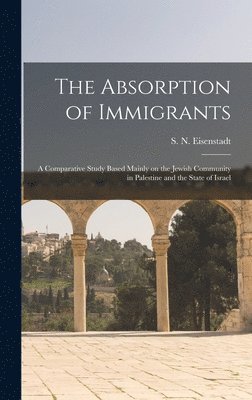 The Absorption of Immigrants

S. N. Eisenstadt

A Comparative Study Based Mainly on the Jewish Community in Palestine and the State of Israel